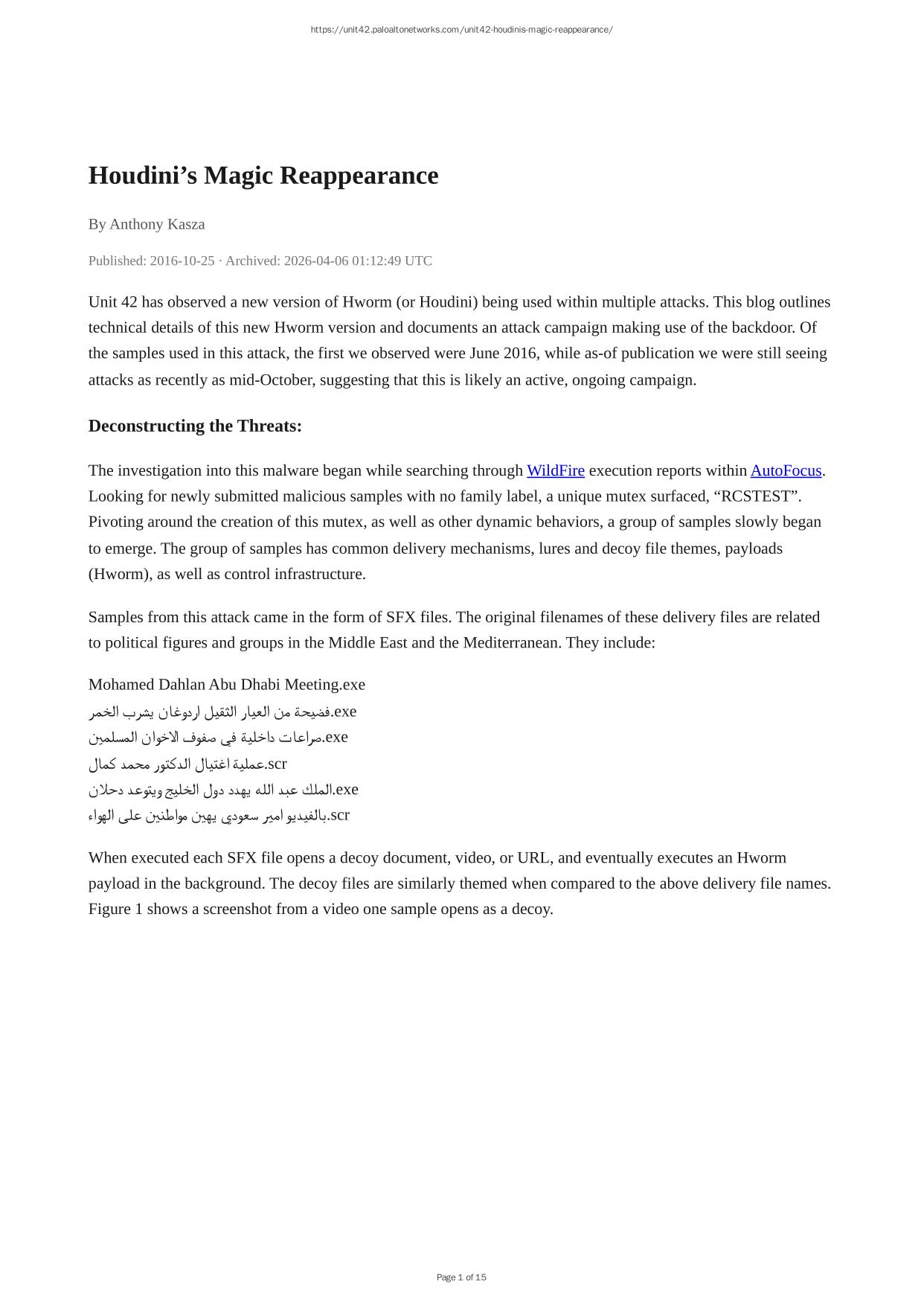 https://unit42.paloaltonetworks.com/unit42-houdinis-magic-reappearance/

Houdini’s Magic Reappearance

By Anthony Kasza

Published: 2016-10-25 · Archived: 2026-04-06 01:12:49 UTC

Unit 42 has observed a new version of Hworm (or Houdini) being used within multiple attacks. This blog outlines technical details of this new Hworm version and documents an attack campaign making use of the backdoor. Of the samples used in this attack, the first we observed were June 2016, while as-of publication we were still seeing attacks as recently as mid-October, suggesting that this is likely an active, ongoing campaign.

Deconstructing the Threats:

The investigation into this malware began while searching through WildFire execution reports within AutoFocus. Looking for newly submitted malicious samples with no family label, a unique mutex surfaced, “RCSTEST”. Pivoting around the creation of this mutex, as well as other dynamic behaviors, a group of samples slowly began to emerge. The group of samples has common delivery mechanisms, lures and decoy file themes, payloads (Hworm), as well as control infrastructure.

Samples from this attack came in the form of SFX files. The original filenames of these delivery files are related to political figures and groups in the Middle East and the Mediterranean. They include:

Mohamed Dahlan Abu Dhabi Meeting.exe
فضيحة من العيار الثقيل اردوغان يشرب الخمر.exe
صراعات داخلية في صفوف الاخوان المسلمين.exe
عملية اغتيال الدكتور محمد كمال.scr
الملك عبد الله يهدد دول الخليج ويتوعد دحلان.exe
بالفيديو امير سعودي يهين مواطنين على الهواء.scr

When executed each SFX file opens a decoy document, video, or URL, and eventually executes an Hworm payload in the background. The decoy files are similarly themed when compared to the above delivery file names. Figure 1 shows a screenshot from a video one sample opens as a decoy.

Page 1 of 15